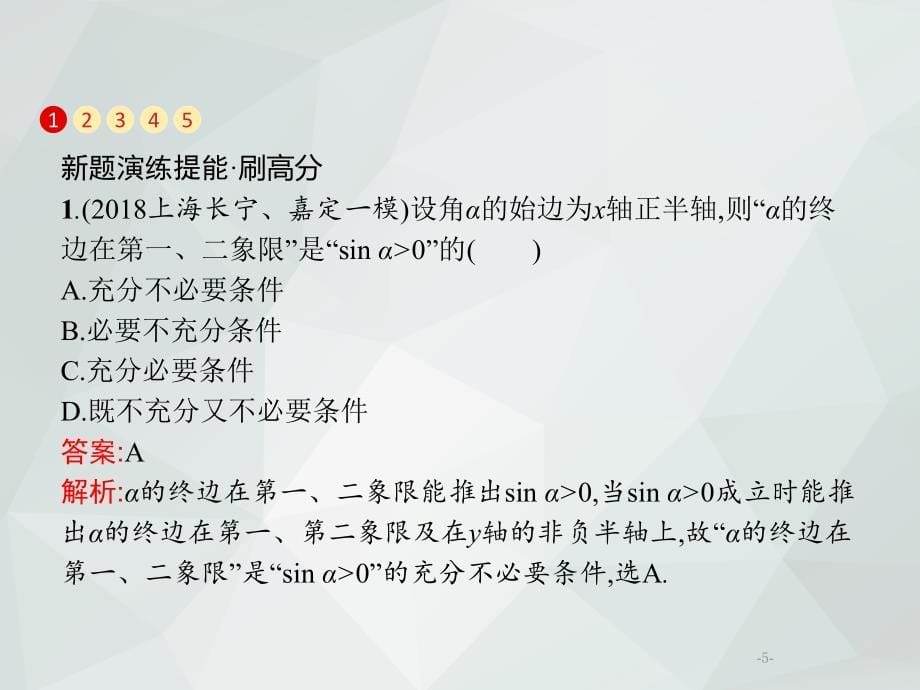 1 2 3 4 5

新题演练提能·刷高分

1.(2018上海长宁、嘉定一模)设角$\alpha$的始边为$x$轴正半轴,则“$\alpha$的终边在第一、二象限”是“$\sin \alpha>0$”的(　　)

A.充分不必要条件

B.必要不充分条件

C.充分必要条件

D.既不充分又不必要条件

答案:A

解析:$\alpha$的终边在第一、二象限能推出$\sin \alpha>0$,当$\sin \alpha>0$成立时能推出$\alpha$的终边在第一、第二象限及在$y$轴的非负半轴上,故“$\alpha$的终边在第一、二象限”是“$\sin \alpha>0$”的充分不必要条件,选A.

-5-